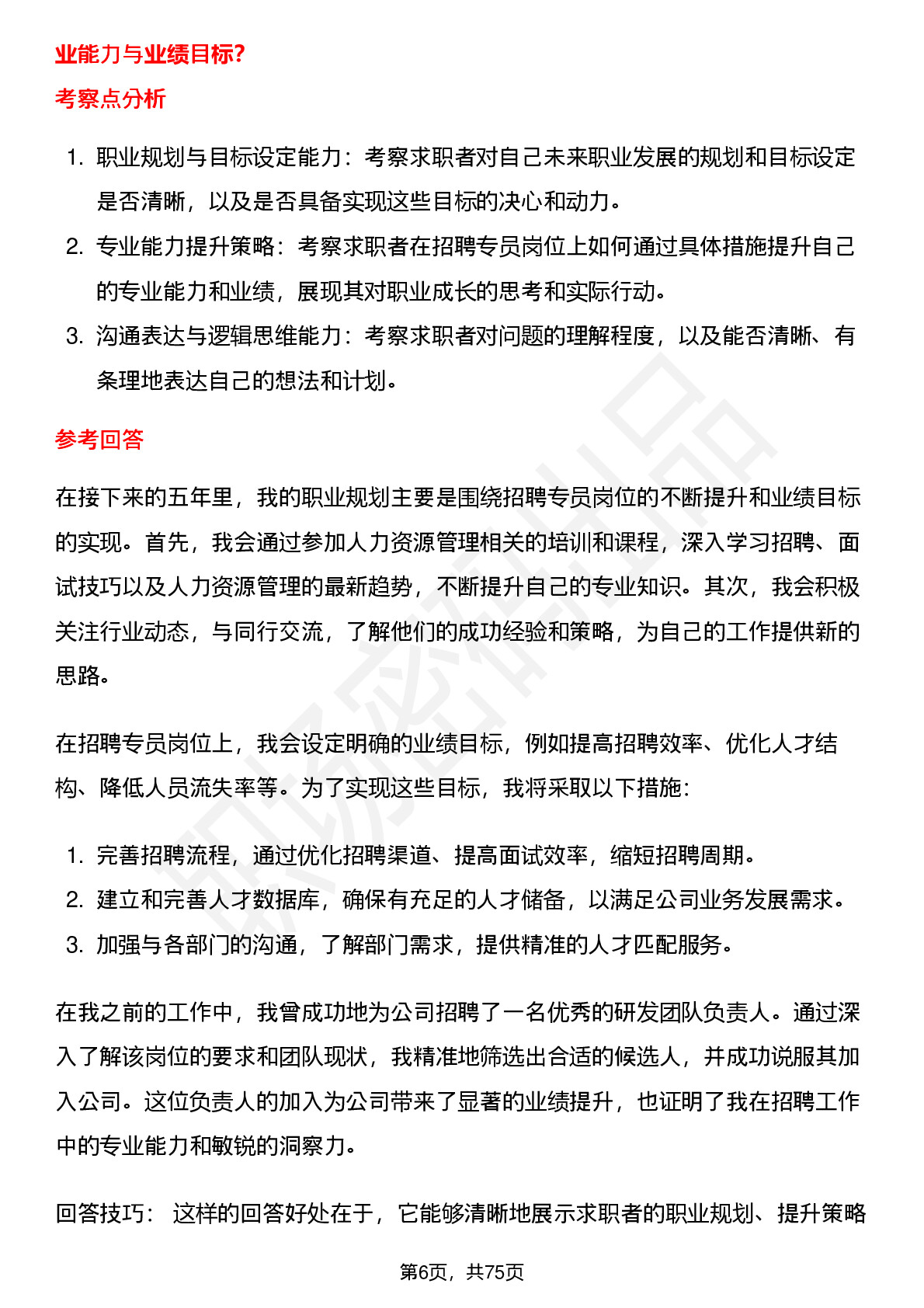 业能力与业绩目标?

考察点分析

1. 职业规划与目标设定能力：考察求职者对自己未来职业发展的规划和目标设定是否清晰，以及是否具备实现这些目标的决心和动力。
2. 专业能力提升策略：考察求职者在招聘专员岗位上如何通过具体措施提升自己的专业能力和业绩，展现其对职业成长的思考和实际行动。
3. 沟通表达与逻辑思维能力：考察求职者对问题的理解程度，以及能否清晰、有条理地表达自己的想法和计划。

参考回答

在接下来的五年里，我的职业规划主要是围绕招聘专员岗位的不断提升和业绩目标的实现。首先，我会通过参加人力资源管理相关的培训和课程，深入学习招聘、面试技巧以及人力资源管理的最新趋势，不断提升自己的专业知识。其次，我会积极关注行业动态，与同行交流，了解他们的成功经验和策略，为自己的工作提供新的思路。

在招聘专员岗位上，我会设定明确的业绩目标，例如提高招聘效率、优化人才结构、降低人员流失率等。为了实现这些目标，我将采取以下措施：

1. 完善招聘流程，通过优化招聘渠道、提高面试效率，缩短招聘周期。
2. 建立和完善人才数据库，确保有充足的人才储备，以满足公司业务发展需求。
3. 加强与各部门的沟通，了解部门需求，提供精准的人才匹配服务。

在我之前的工作中，我曾成功地为公司招聘了一名优秀的研发团队负责人。通过深入了解该岗位的要求和团队现状，我精准地筛选出合适的候选人，并成功说服其加入公司。这位负责人的加入为公司带来了显著的业绩提升，也证明了我在招聘工作中的专业能力和敏锐的洞察力。

回答技巧： 这样的回答好处在于，它能够清晰地展示求职者的职业规划、提升策略

第6页，共75页